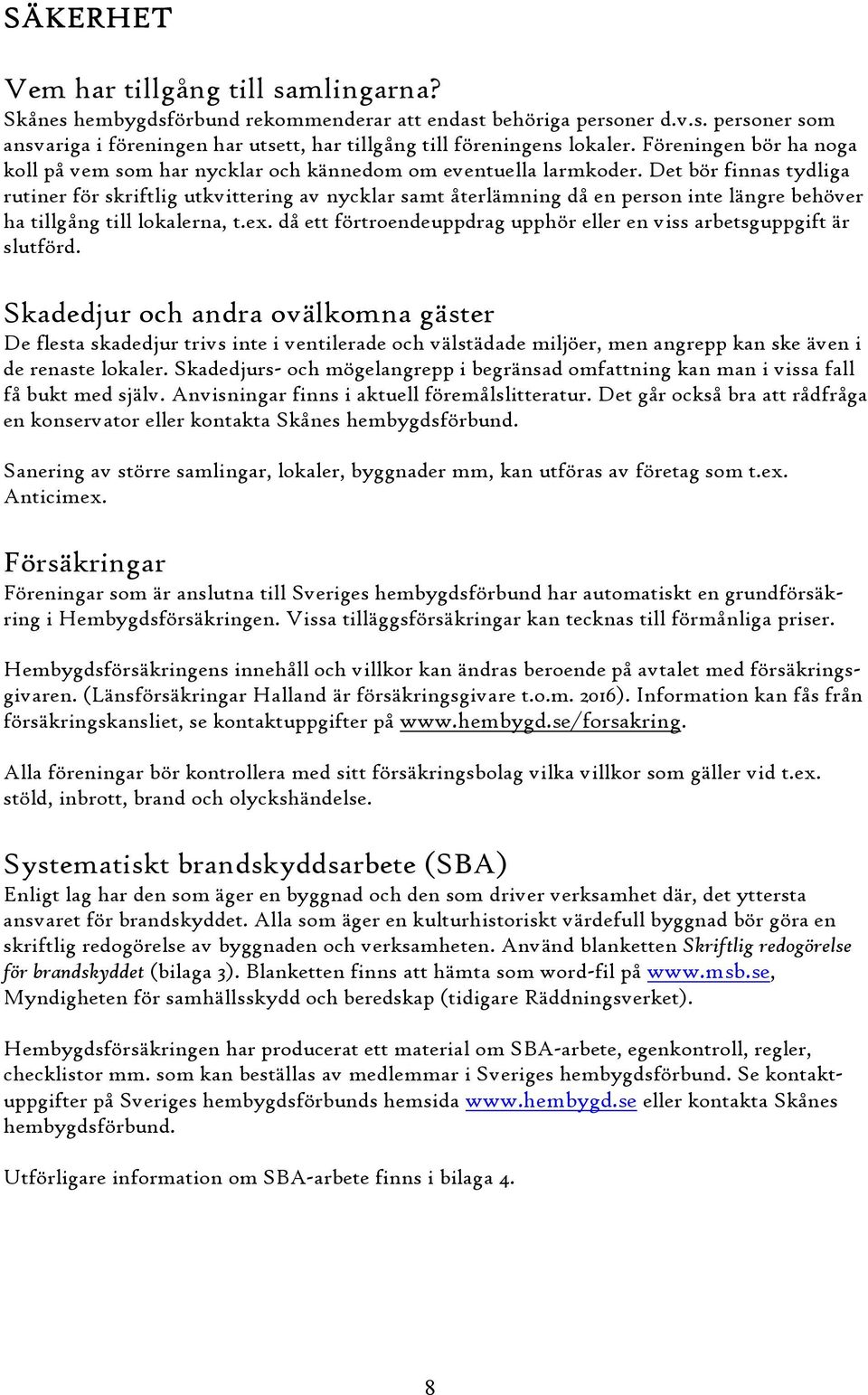 SÄKERHET

Vem har tillgång till samlingarna?
Skånes hembygdsförbund rekommenderar att endast behöriga personer d.v.s. personer som ansvariga i föreningen har utsett, har tillgång till föreningens lokaler. Föreningen bör ha noga koll på vem som har nycklar och kännedom om eventuella larmkoder. Det bör finnas tydliga rutiner för skriftlig utkvittering av nycklar samt återlämning då en person inte längre behöver ha tillgång till lokalerna, t.ex. då ett förtroendeuppdrag upphör eller en viss arbetsguppgift är slutförd.

Skadedjur och andra ovälkomna gäster
De flesta skadedjur trivs inte i ventilerade och välstädade miljöer, men angrepp kan ske även i de renaste lokaler. Skadedjurs- och mögelangrepp i begränsad omfattning kan man i vissa fall få bukt med själv. Anvisningar finns i aktuell föremålslitteratur. Det går också bra att rådfråga en konservator eller kontakta Skånes hembygdsförbund.

Sanering av större samlingar, lokaler, byggnader mm, kan utföras av företag som t.ex. Anticimex.

Försäkringar
Föreningar som är anslutna till Sveriges hembygdsförbund har automatiskt en grundförsäkring i Hembygdsförsäkringen. Vissa tilläggsförsäkringar kan tecknas till förmånliga priser.

Hembygdsförsäkringens innehåll och villkor kan ändras beroende på avtalet med försäkringsgivaren. (Länsförsäkringar Halland är försäkringsgivare t.o.m. 2016). Information kan fås från försäkringskansliet, se kontaktuppgifter på www.hembygd.se/forsakring.

Alla föreningar bör kontrollera med sitt försäkringsbolag vilka villkor som gäller vid t.ex. stöld, inbrott, brand och olyckshändelse.

Systematiskt brandskyddsarbete (SBA)
Enligt lag har den som äger en byggnad och den som driver verksamhet där, det yttersta ansvaret för brandskyddet. Alla som äger en kulturhistoriskt värdefull byggnad bör göra en skriftlig redogörelse av byggnaden och verksamheten. Använd blanketten Skriftlig redogörelse för brandskyddet (bilaga 3). Blanketten finns att hämta som word-fil på www.msb.se, Myndigheten för samhällsskydd och beredskap (tidigare Räddningsverket).

Hembygdsförsäkringen har producerat ett material om SBA-arbete, egenkontroll, regler, checklistor mm. som kan beställas av medlemmar i Sveriges hembygdsförbund. Se kontaktuppgifter på Sveriges hembygdsförbunds hemsida www.hembygd.se eller kontakta Skånes hembygdsförbund.

Utförligare information om SBA-arbete finns i bilaga 4.

8